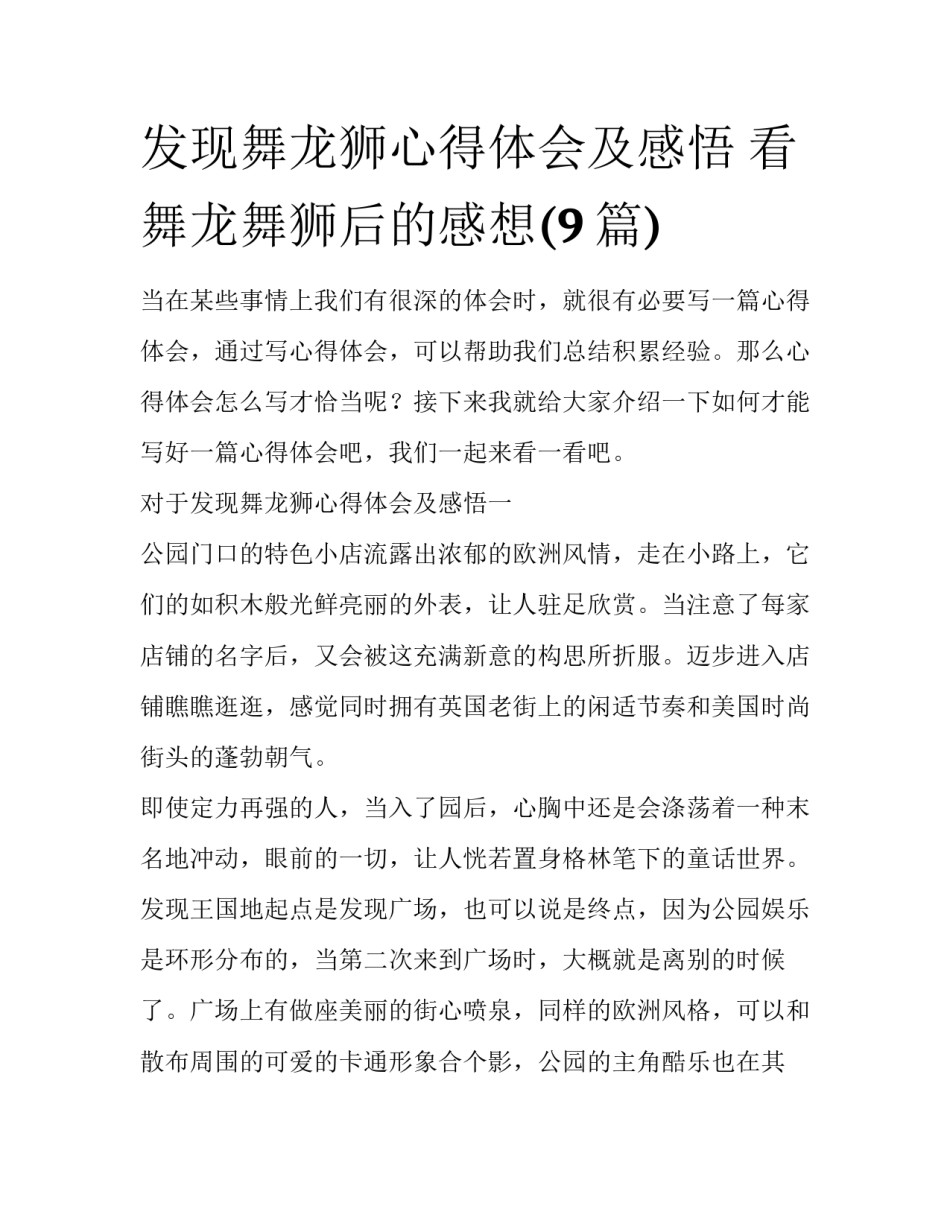 发现舞龙狮心得体会及感悟 看舞龙舞狮后的感想(9 篇)

当在某些事情上我们有很深的体会时，就很有必要写一篇心得体会，通过写心得体会，可以帮助我们总结积累经验。那么心得体会怎么写才恰当呢？接下来我就给大家介绍一下如何才能写好一篇心得体会吧，我们一起来看一看吧。

对于发现舞龙狮心得体会及感悟一

公园门口的特色小店流露出浓郁的欧洲风情，走在小路上，它们的如积木般光鲜亮丽的外表，让人驻足欣赏。当注意了每家店铺的名字后，又会被这充满新意的构思所折服。迈步进入店铺瞧瞧逛逛，感觉同时拥有英国老街上的闲适节奏和美国时尚街头的蓬勃朝气。

即使定力再强的人，当入了园后，心胸中还是会涤荡着一种末名地冲动，眼前的一切，让人恍若置身格林笔下的童话世界。发现王国地起点是发现广场，也可以说是终点，因为公园娱乐是环形分布的，当第二次来到广场时，大概就是离别的时候了。广场上有做座美丽的街心喷泉，同样的欧洲风格，可以和散布周围的可爱的卡通形象合个影，公园的主角酷乐也在其